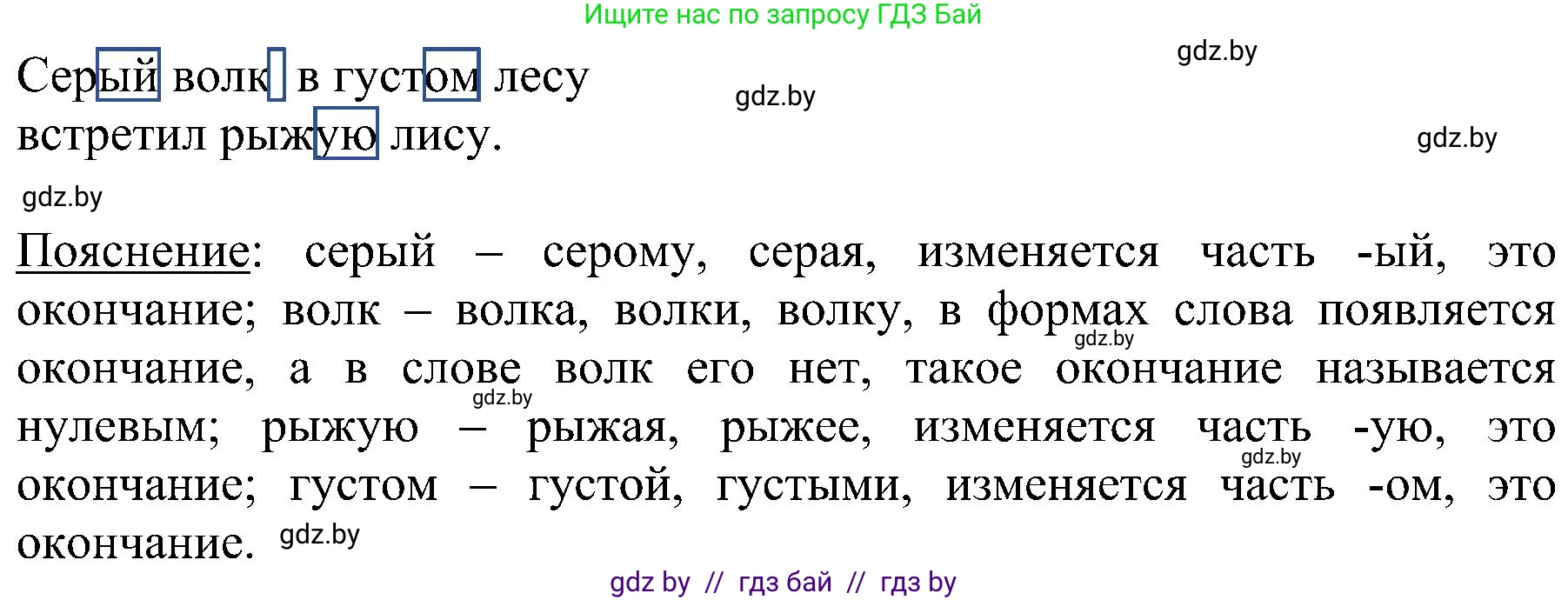 Ищите нас по запросу ГДЗ Бай

gdz.by

Серый волк в густом лесу встретил рыжую лису.

gdz.by

gdz.by

gdz.by

Пояснение: серый – серому, серая, изменяется часть -ый, это окончание; волк – волка, волки, волку, в формах слова появляется окончание, а в слове волк его нет, такое окончание называется нулевым; рыжую – рыжая, рыжее, изменяется часть -ую, это окончание; густом – густой, густыми, изменяется часть -ом, это окончание.

gdz.by gdz.by gdz.by gdz.by

gdz by // гдз бай // гдз by